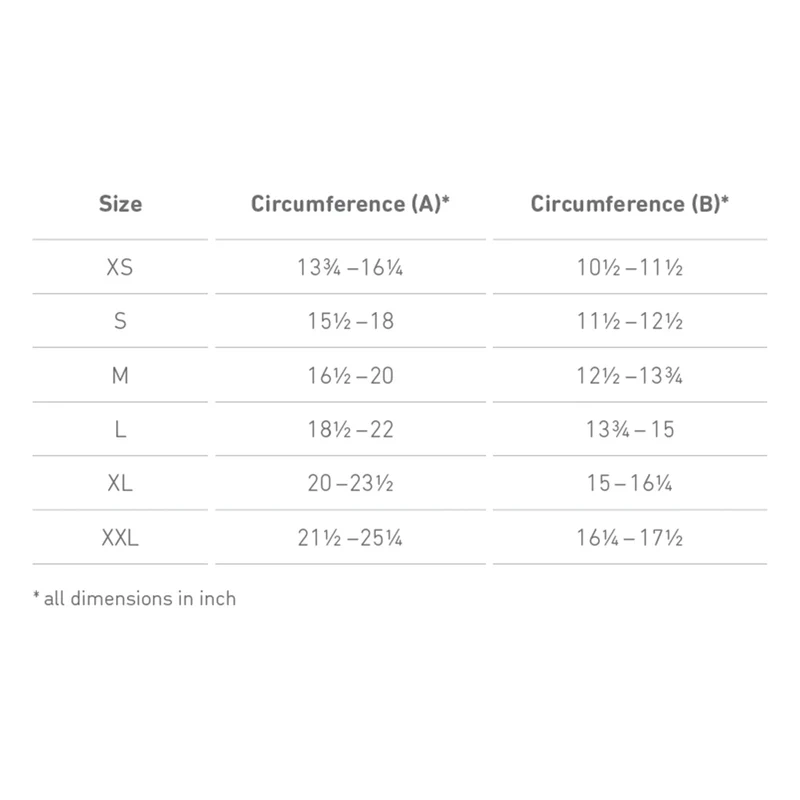 | Size | Circumference (A)* | Circumference (B)* |
|---|---|---|
| XS | 13¾ –16¼ | 10½ –11½ |
| S | 15½ –18 | 11½ –12½ |
| M | 16½ –20 | 12½ –13¾ |
| L | 18½ –22 | 13¾ – 15 |
| XL | 20 –23½ | 15 – 16¼ |
| XXL | 21½ –25¼ | 16¼ – 17½ |

* all dimensions in inch